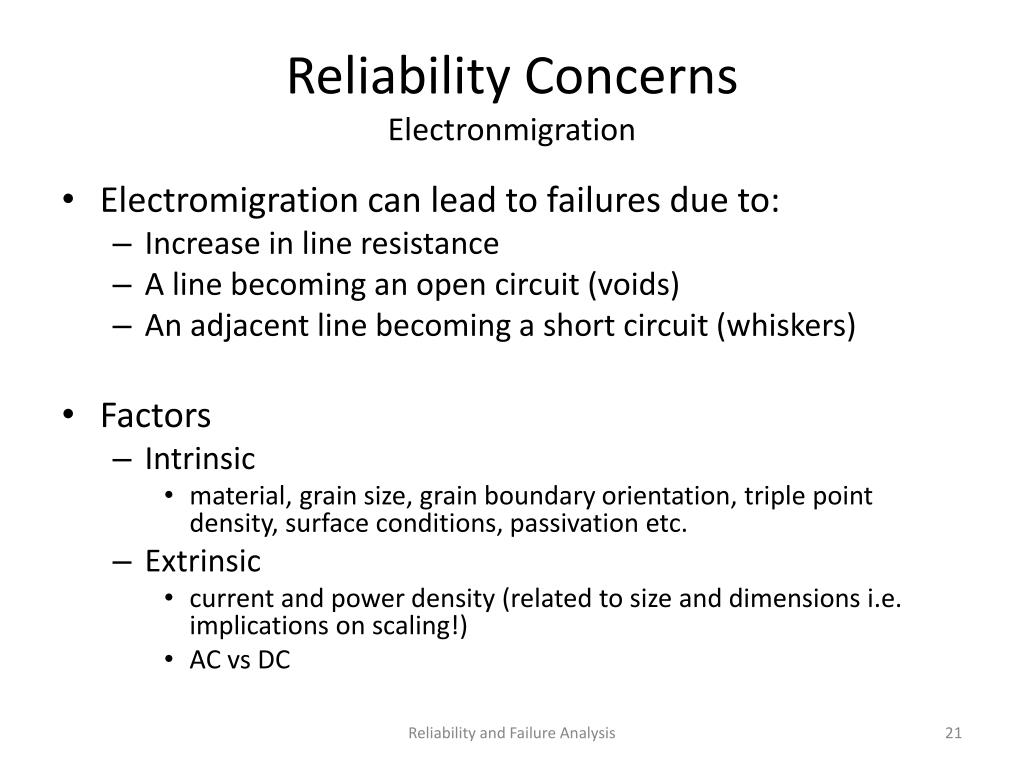 Reliability Concerns
Electronmigration

• Electromigration can lead to failures due to:
– Increase in line resistance
– A line becoming an open circuit (voids)
– An adjacent line becoming a short circuit (whiskers)

• Factors
– Intrinsic
• material, grain size, grain boundary orientation, triple point density, surface conditions, passivation etc.
– Extrinsic
• current and power density (related to size and dimensions i.e. implications on scaling!)
• AC vs DC

Reliability and Failure Analysis

21